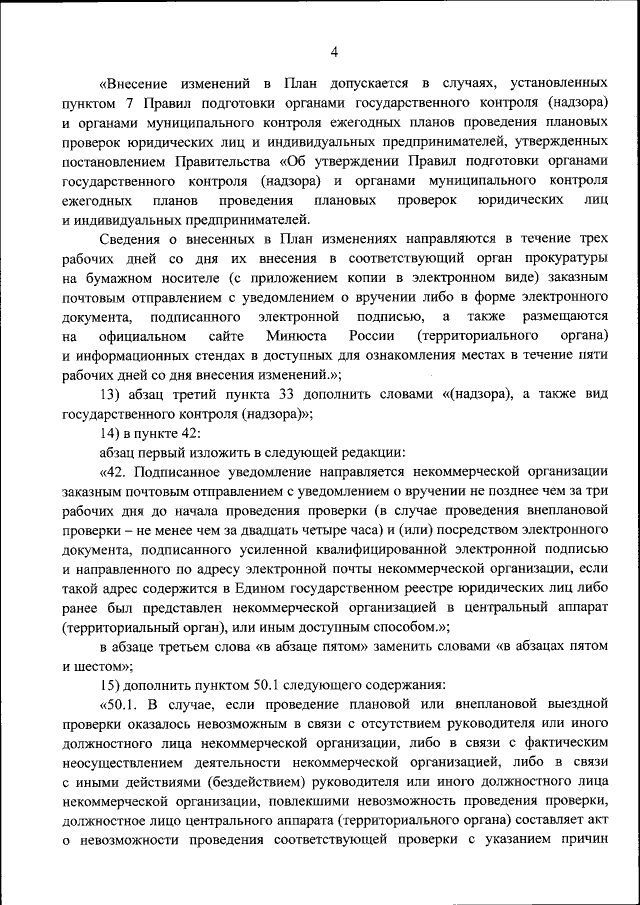 4

«Внесение изменений в План допускается в случаях, установленных пунктом 7 Правил подготовки органами государственного контроля (надзора) и органами муниципального контроля ежегодных планов проведения плановых проверок юридических лиц и индивидуальных предпринимателей, утвержденных постановлением Правительства «Об утверждении Правил подготовки органами государственного контроля (надзора) и органами муниципального контроля ежегодных планов проведения плановых проверок юридических лиц и индивидуальных предпринимателей.

Сведения о внесенных в План изменениях направляются в течение трех рабочих дней со дня их внесения в соответствующий орган прокуратуры на бумажном носителе (с приложением копии в электронном виде) заказным почтовым отправлением с уведомлением о вручении либо в форме электронного документа, подписанного электронной подписью, а также размещаются на официальном сайте Минюста России (территориального органа) и информационных стендах в доступных для ознакомления местах в течение пяти рабочих дней со дня внесения изменений.»;

13) абзац третий пункта 33 дополнить словами «(надзора), а также вид государственного контроля (надзора)»;

14) в пункте 42:

абзац первый изложить в следующей редакции:

«42. Подписанное уведомление направляется некоммерческой организации заказным почтовым отправлением с уведомлением о вручении не позднее чем за три рабочих дня до начала проведения проверки (в случае проведения внеплановой проверки – не менее чем за двадцать четыре часа) и (или) посредством электронного документа, подписанного усиленной квалифицированной электронной подписью и направленного по адресу электронной почты некоммерческой организации, если такой адрес содержится в Едином государственном реестре юридических лиц либо ранее был представлен некоммерческой организацией в центральный аппарат (территориальный орган), или иным доступным способом.»;

в абзаце третьем слова «в абзаце пятом» заменить словами «в абзацах пятом и шестом»;

15) дополнить пунктом 50.1 следующего содержания:

«50.1. В случае, если проведение плановой или внеплановой выездной проверки оказалось невозможным в связи с отсутствием руководителя или иного должностного лица некоммерческой организации, либо в связи с фактическим неосуществлением деятельности некоммерческой организацией, либо в связи с иными действиями (бездействием) руководителя или иного должностного лица некоммерческой организации, повлекшими невозможность проведения проверки, должностное лицо центрального аппарата (территориального органа) составляет акт о невозможности проведения соответствующей проверки с указанием причин